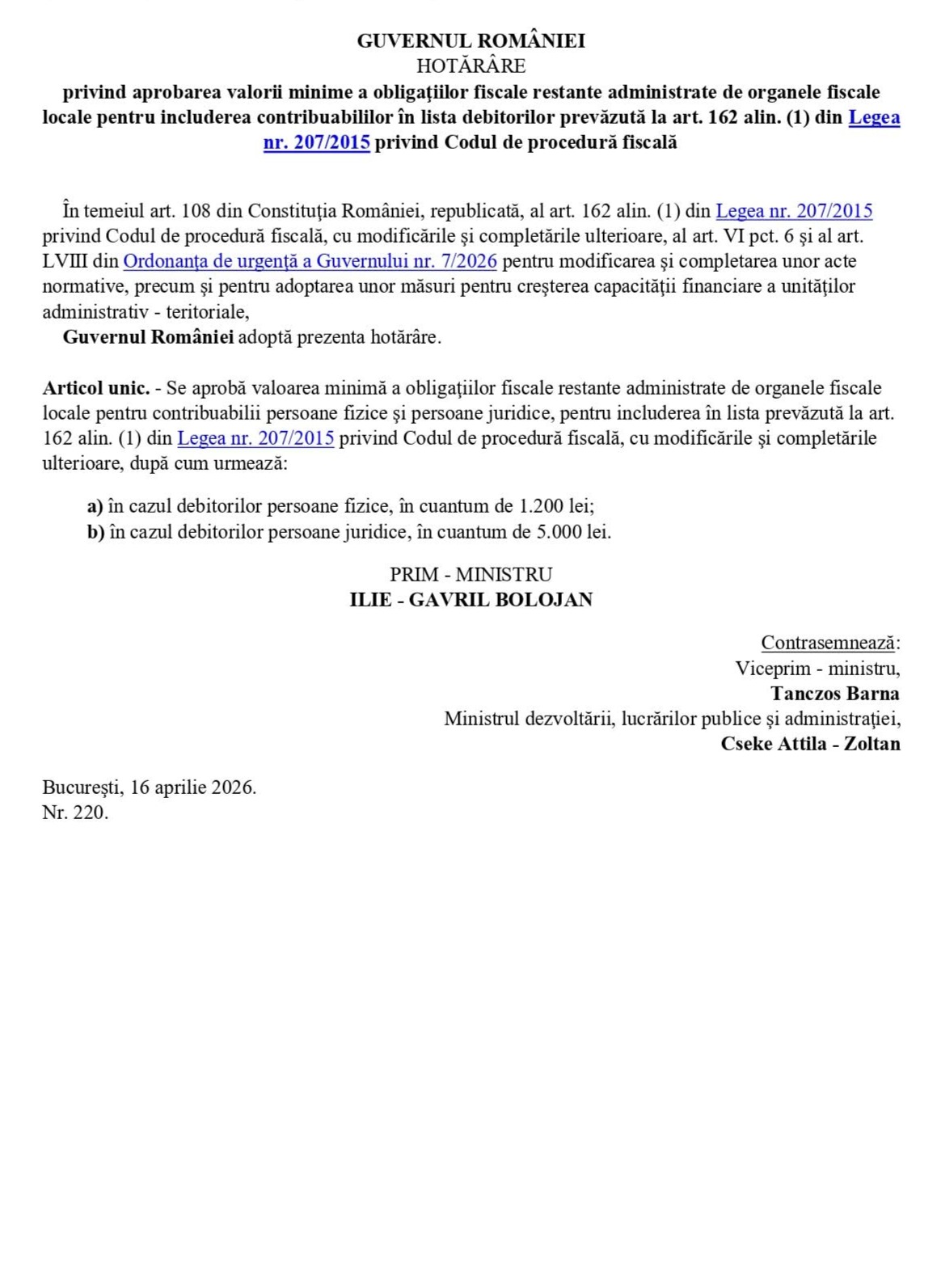 GUVERNUL ROMÂNIEI
HOTĂRÂRE
privind aprobarea valorii minime a obligaţiilor fiscale restante administrate de organele fiscale locale pentru includerea contribuabililor în lista debitorilor prevăzută la art. 162 alin. (1) din Legea nr. 207/2015 privind Codul de procedură fiscală

În temeiul art. 108 din Constituţia României, republicată, al art. 162 alin. (1) din Legea nr. 207/2015 privind Codul de procedură fiscală, cu modificările şi completările ulterioare, al art. VI pct. 6 şi al art. LVIII din Ordonanţa de urgenţă a Guvernului nr. 7/2026 pentru modificarea şi completarea unor acte normative, precum şi pentru adoptarea unor măsuri pentru creşterea capacităţii financiare a unităţilor administrativ - teritoriale,
Guvernul României adoptă prezenta hotărâre.

Articol unic. - Se aprobă valoarea minimă a obligaţiilor fiscale restante administrate de organele fiscale locale pentru contribuabilii persoane fizice şi persoane juridice, pentru includerea în lista prevăzută la art. 162 alin. (1) din Legea nr. 207/2015 privind Codul de procedură fiscală, cu modificările şi completările ulterioare, după cum urmează:

a) în cazul debitorilor persoane fizice, în cuantum de 1.200 lei;
b) în cazul debitorilor persoane juridice, în cuantum de 5.000 lei.

PRIM - MINISTRU
ILIE - GAVRIL BOLOJAN

Contrasemnează:
Viceprim - ministru,
Tanczos Barna
Ministrul dezvoltării, lucrărilor publice şi administraţiei,
Cseke Attila - Zoltan

Bucureşti, 16 aprilie 2026.
Nr. 220.